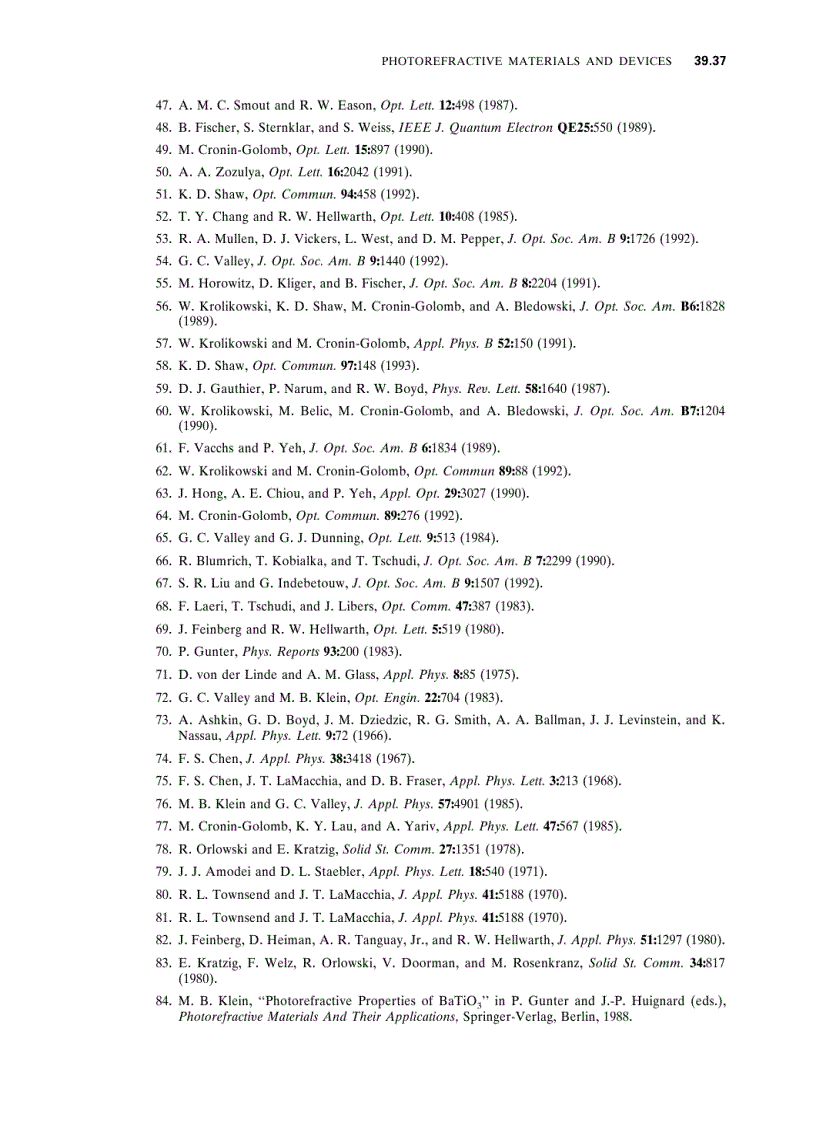 PHOTOREFRACTIVE MATERIALS AND DEVICES 39.37

47. A. M. C. Smout and R. W. Eason, Opt. Lett. 12:498 (1987).

48. B. Fischer, S. Sternklar, and S. Weiss, IEEE J. Quantum Electron QE25:550 (1989).

49. M. Cronin-Golomb, Opt. Lett. 15:897 (1990).

50. A. A. Zozulya, Opt. Lett. 16:2042 (1991).

51. K. D. Shaw, Opt. Commun. 94:458 (1992).

52. T. Y. Chang and R. W. Hellwarth, Opt. Lett. 10:408 (1985).

53. R. A. Mullen, D. J. Vickers, L. West, and D. M. Pepper, J. Opt. Soc. Am. B 9:1726 (1992).

54. G. C. Valley, J. Opt. Soc. Am. B 9:1440 (1992).

55. M. Horowitz, D. Kliger, and B. Fischer, J. Opt. Soc. Am. B 8:2204 (1991).

56. W. Krolikowski, K. D. Shaw, M. Cronin-Golomb, and A. Bledowski, J. Opt. Soc. Am. B6:1828 (1989).

57. W. Krolikowski and M. Cronin-Golomb, Appl. Phys. B 52:150 (1991).

58. K. D. Shaw, Opt. Commun. 97:148 (1993).

59. D. J. Gauthier, P. Narum, and R. W. Boyd, Phys. Rev. Lett. 58:1640 (1987).

60. W. Krolikowski, M. Belic, M. Cronin-Golomb, and A. Bledowski, J. Opt. Soc. Am. B7:1204 (1990).

61. F. Vacchs and P. Yeh, J. Opt. Soc. Am. B 6:1834 (1989).

62. W. Krolikowski and M. Cronin-Golomb, Opt. Commun 89:88 (1992).

63. J. Hong, A. E. Chiou, and P. Yeh, Appl. Opt. 29:3027 (1990).

64. M. Cronin-Golomb, Opt. Commun. 89:276 (1992).

65. G. C. Valley and G. J. Dunning, Opt. Lett. 9:513 (1984).

66. R. Blumrich, T. Kobialka, and T. Tschudi, J. Opt. Soc. Am. B 7:2299 (1990).

67. S. R. Liu and G. Indebetouw, J. Opt. Soc. Am. B 9:1507 (1992).

68. F. Laeri, T. Tschudi, and J. Libers, Opt. Comm. 47:387 (1983).

69. J. Feinberg and R. W. Hellwarth, Opt. Lett. 5:519 (1980).

70. P. Gunter, Phys. Reports 93:200 (1983).

71. D. von der Linde and A. M. Glass, Appl. Phys. 8:85 (1975).

72. G. C. Valley and M. B. Klein, Opt. Engin. 22:704 (1983).

73. A. Ashkin, G. D. Boyd, J. M. Dziedzic, R. G. Smith, A. A. Ballman, J. J. Levinstein, and K. Nassau, Appl. Phys. Lett. 9:72 (1966).

74. F. S. Chen, J. Appl. Phys. 38:3418 (1967).

75. F. S. Chen, J. T. LaMacchia, and D. B. Fraser, Appl. Phys. Lett. 3:213 (1968).

76. M. B. Klein and G. C. Valley, J. Appl. Phys. 57:4901 (1985).

77. M. Cronin-Golomb, K. Y. Lau, and A. Yariv, Appl. Phys. Lett. 47:567 (1985).

78. R. Orlowski and E. Kratzig, Solid St. Comm. 27:1351 (1978).

79. J. J. Amodei and D. L. Staebler, Appl. Phys. Lett. 18:540 (1971).

80. R. L. Townsend and J. T. LaMacchia, J. Appl. Phys. 41:5188 (1970).

81. R. L. Townsend and J. T. LaMacchia, J. Appl. Phys. 41:5188 (1970).

82. J. Feinberg, D. Heiman, A. R. Tanguay, Jr., and R. W. Hellwarth, J. Appl. Phys. 51:1297 (1980).

83. E. Kratzig, F. Welz, R. Orlowski, V. Doorman, and M. Rosenkranz, Solid St. Comm. 34:817 (1980).

84. M. B. Klein, "Photorefractive Properties of $BaTiO_3$" in P. Gunter and J.-P. Huignard (eds.), Photorefractive Materials And Their Applications, Springer-Verlag, Berlin, 1988.